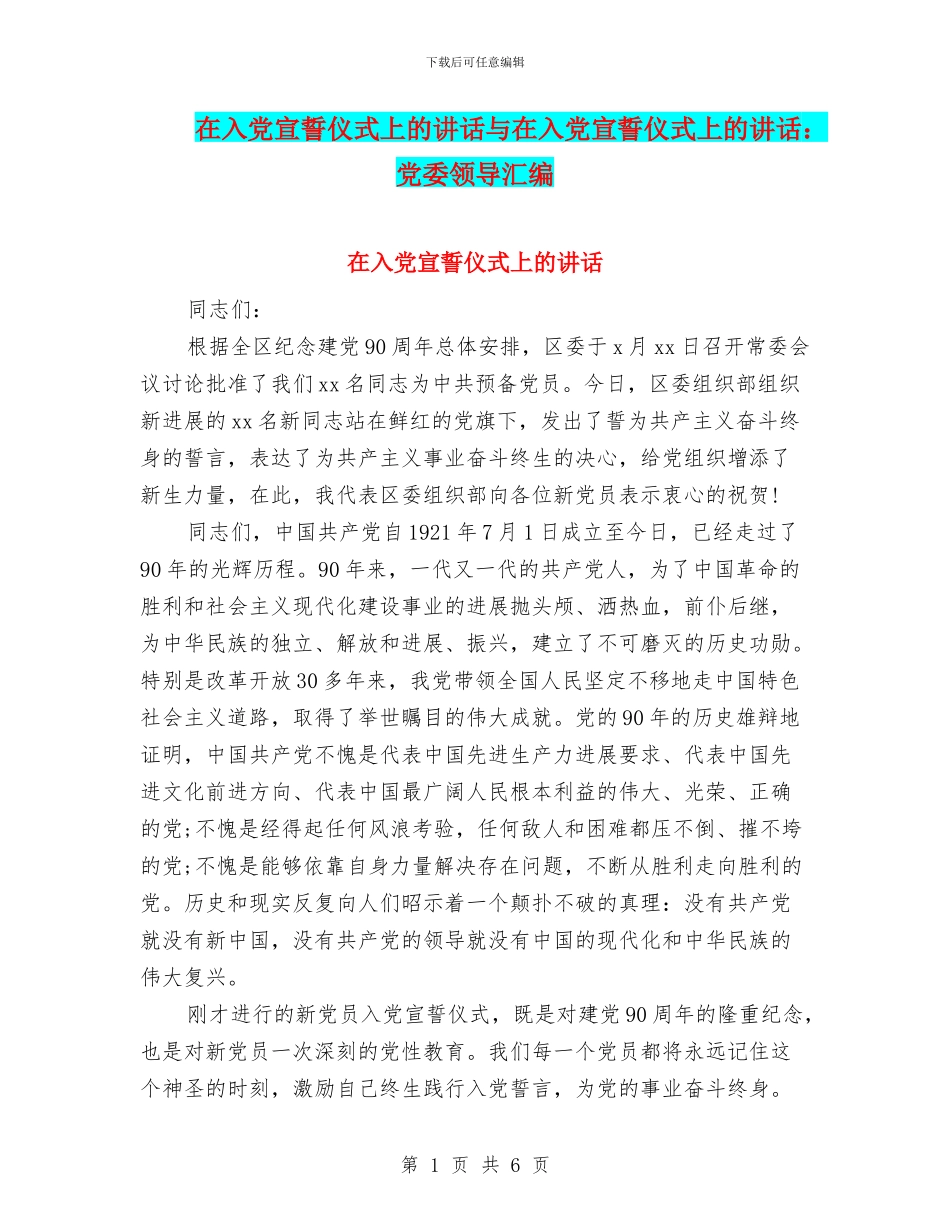 下载后可任意编辑

在入党宣誓仪式上的讲话与在入党宣誓仪式上的讲话：党委领导汇编

在入党宣誓仪式上的讲话

同志们：

根据全区纪念建党90周年总体安排，区委于x月xx日召开常委会议讨论批准了我们xx名同志为中共预备党员。今日，区委组织部组织新进展的xx名新同志站在鲜红的党旗下，发出了誓为共产主义奋斗终身的誓言，表达了为共产主义事业奋斗终生的决心，给党组织增添了新生力量，在此，我代表区委组织部向各位新党员表示衷心的祝贺！

同志们，中国共产党自1921年7月1日成立至今日，已经走过了90年的光辉历程。90年来，一代又一代的共产党人，为了中国革命的胜利和社会主义现代化建设事业的进展抛头颅、洒热血，前仆后继，为中华民族的独立、解放和进展、振兴，建立了不可磨灭的历史功勋。特别是改革开放30多年来，我党带领全国人民坚定不移地走中国特色社会主义道路，取得了举世瞩目的伟大成就。党的90年的历史雄辩地证明，中国共产党不愧是代表中国先进生产力进展要求、代表中国先进文化前进方向、代表中国最广阔人民根本利益的伟大、光荣、正确的党；不愧是经得起任何风浪考验，任何敌人和困难都压不倒、摧不垮的党；不愧是能够依靠自身力量解决存在问题，不断从胜利走向胜利的党。历史和现实反复向人们昭示着一个颠扑不破的真理：没有共产党就没有新中国，没有共产党的领导就没有中国的现代化和中华民族的伟大复兴。

刚才进行的新党员入党宣誓仪式，既是对建党90周年的隆重纪念，也是对新党员一次深刻的党性教育。我们每一个党员都将永远记住这个神圣的时刻，激励自己终生践行入党誓言，为党的事业奋斗终身。

第 1 页 共 6 页